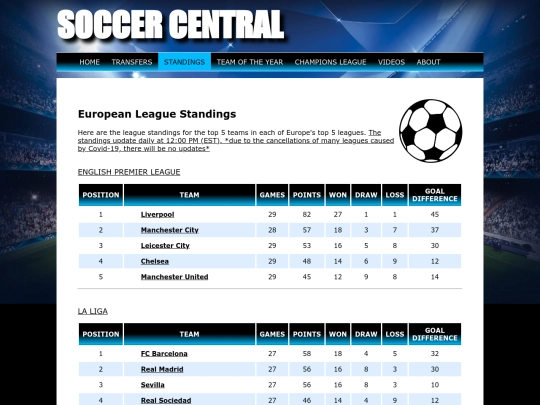 SOCCER CENTRAL

HOME TRANSFERS STANDINGS TEAM OF THE YEAR CHAMPIONS LEAGUE VIDEOS ABOUT

European League Standings

Here are the league standings for the top 5 teams in each of Europe's top 5 leagues. The standings update daily at 12:00 PM (EST). *due to the cancellations of many leagues caused by Covid-19, there will be no updates*

ENGLISH PREMIER LEAGUE

| POSITION | TEAM | GAMES | POINTS | WON | DRAW | LOSS | GOAL DIFFERENCE |
|---|---|---|---|---|---|---|---|
| 1 | Liverpool | 29 | 82 | 27 | 1 | 1 | 45 |
| 2 | Manchester City | 28 | 57 | 18 | 3 | 7 | 37 |
| 3 | Leicester City | 29 | 53 | 16 | 5 | 8 | 30 |
| 4 | Chelsea | 29 | 48 | 14 | 6 | 9 | 12 |
| 5 | Manchester United | 29 | 45 | 12 | 9 | 8 | 14 |

LA LIGA

| POSITION | TEAM | GAMES | POINTS | WON | DRAW | LOSS | GOAL DIFFERENCE |
|---|---|---|---|---|---|---|---|
| 1 | FC Barcelona | 27 | 58 | 18 | 4 | 5 | 32 |
| 2 | Real Madrid | 27 | 56 | 16 | 8 | 3 | 30 |
| 3 | Sevilla | 27 | 56 | 16 | 8 | 3 | 10 |
| 4 | Real Sociedad | 27 | 46 | 14 | 4 | 9 | 12 |